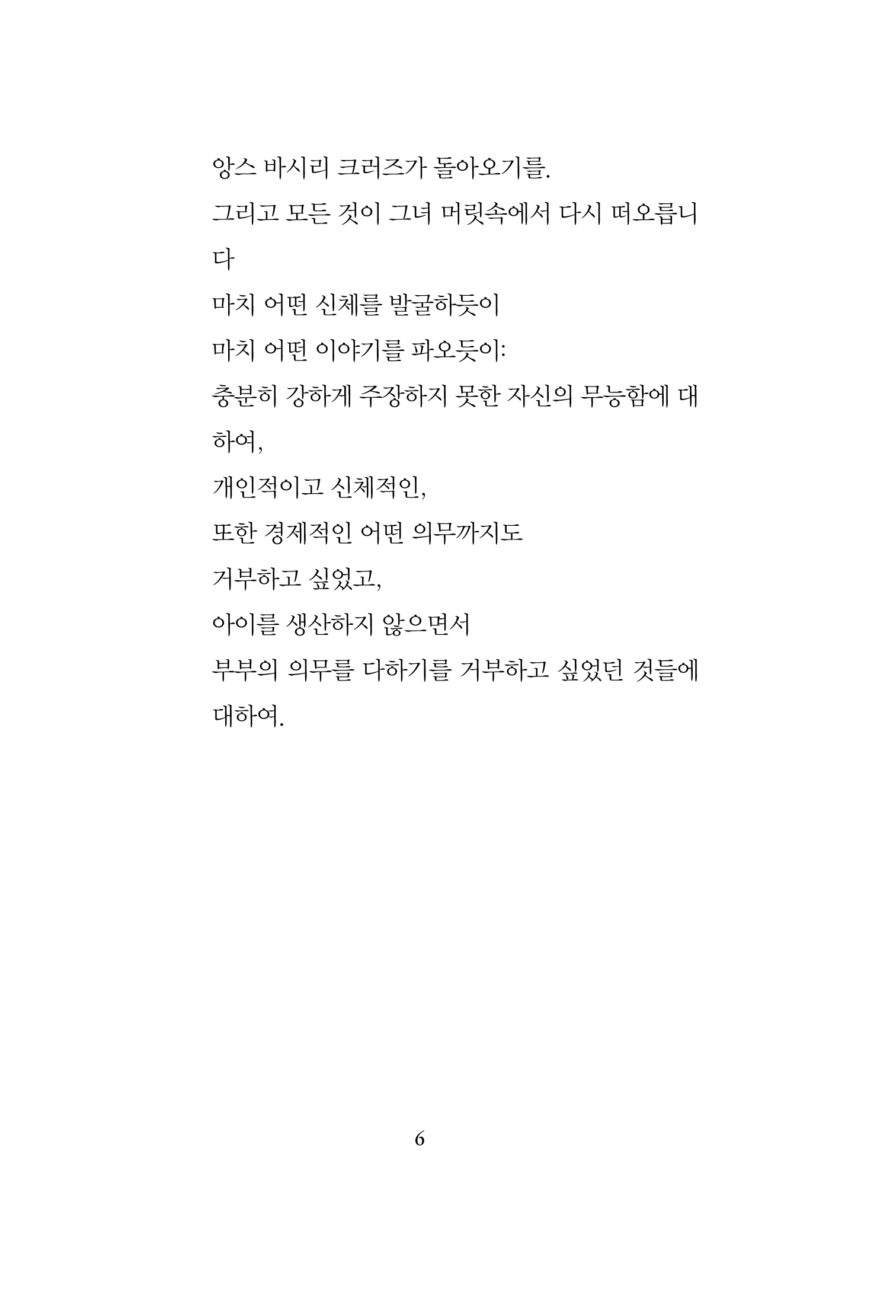 앙스 바시리 크러즈가 돌아오기를.
그리고 모든 것이 그녀 머릿속에서 다시 떠오릅니다
마치 어떤 신체를 발굴하듯이
마치 어떤 이야기를 파오듯이:
충분히 강하게 주장하지 못한 자신의 무능함에 대하여,
개인적이고 신체적인,
또한 경제적인 어떤 의무까지도
거부하고 싶었고,
아이를 생산하지 않으면서
부부의 의무를 다하기를 거부하고 싶었던 것들에 대하여.

6